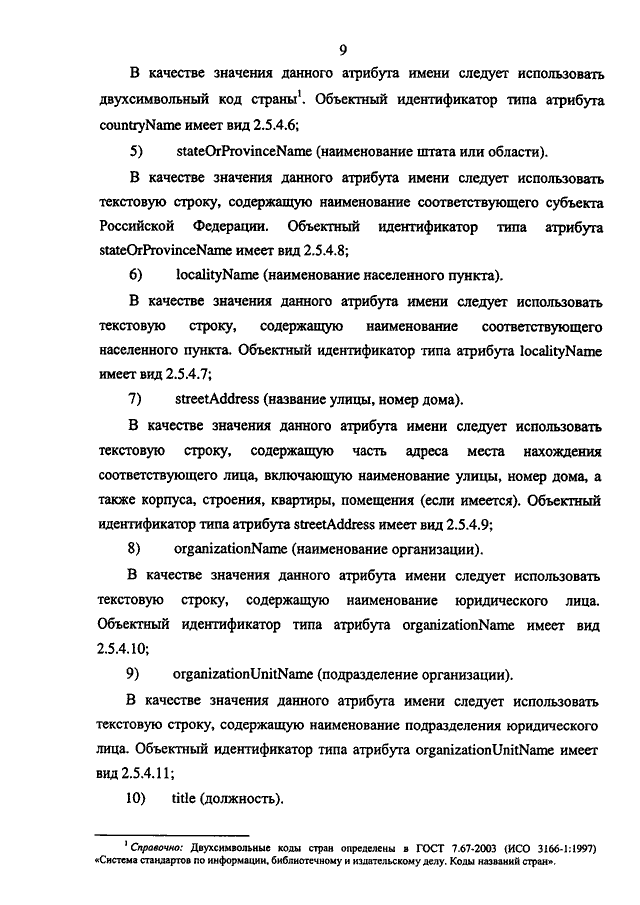 9

В качестве значения данного атрибута имени следует использовать двухсимвольный код страны$^1$. Объектный идентификатор типа атрибута countryName имеет вид 2.5.4.6;

5) stateOrProvinceName (наименование штата или области).

В качестве значения данного атрибута имени следует использовать текстовую строку, содержащую наименование соответствующего субъекта Российской Федерации. Объектный идентификатор типа атрибута stateOrProvinceName имеет вид 2.5.4.8;

6) localityName (наименование населенного пункта).

В качестве значения данного атрибута имени следует использовать текстовую строку, содержащую наименование соответствующего населенного пункта. Объектный идентификатор типа атрибута localityName имеет вид 2.5.4.7;

7) streetAddress (название улицы, номер дома).

В качестве значения данного атрибута имени следует использовать текстовую строку, содержащую часть адреса места нахождения соответствующего лица, включающую наименование улицы, номер дома, а также корпуса, строения, квартиры, помещения (если имеется). Объектный идентификатор типа атрибута streetAddress имеет вид 2.5.4.9;

8) organizationName (наименование организации).

В качестве значения данного атрибута имени следует использовать текстовую строку, содержащую наименование юридического лица. Объектный идентификатор типа атрибута organizationName имеет вид 2.5.4.10;

9) organizationUnitName (подразделение организации).

В качестве значения данного атрибута имени следует использовать текстовую строку, содержащую наименование подразделения юридического лица. Объектный идентификатор типа атрибута organizationUnitName имеет вид 2.5.4.11;

10) title (должность).

$^1$ Справочно: Двухсимвольные коды стран определены в ГОСТ 7.67-2003 (ИСО 3166-1:1997) «Система стандартов по информации, библиотечному и издательскому делу. Коды названий стран».